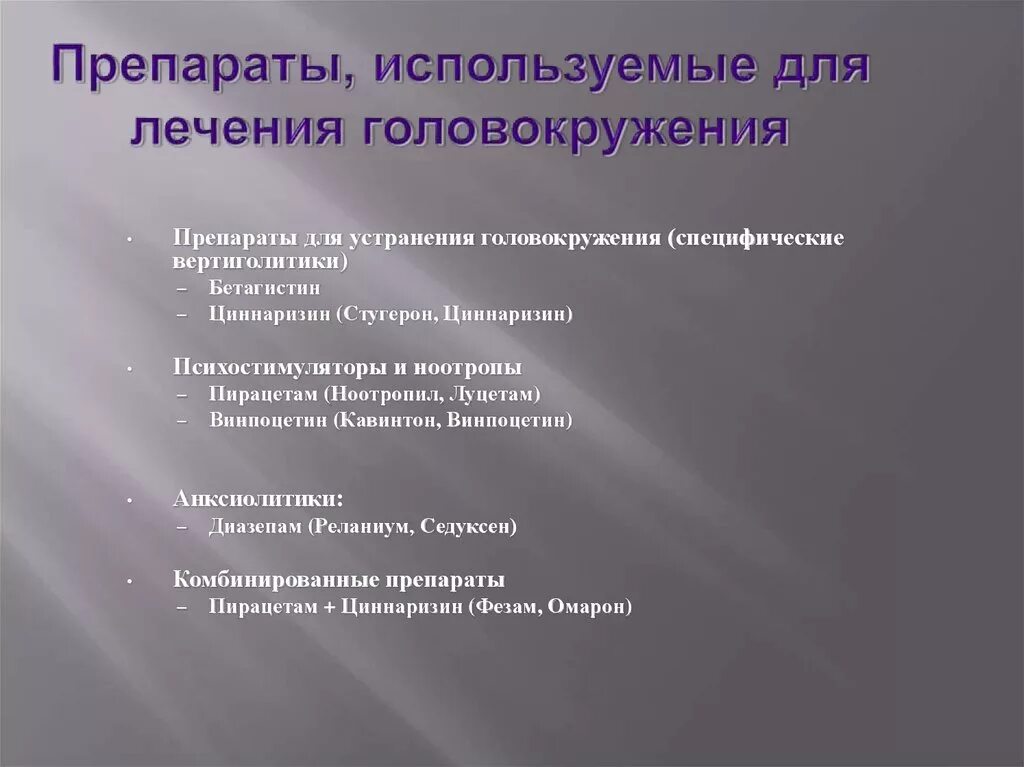 Препараты, используемые для лечения головокружения

• Препараты для устранения головокружения (специфические вертиголитики)
– Бетагистин
– Циннаризин (Стугерон, Циннаризин)

• Психостимуляторы и ноотропы
– Пирацетам (Ноотропил, Луцетам)
– Винпоцетин (Кавинтон, Винпоцетин)

• Анксиолитики:
– Диазепам (Реланиум, Седуксен)

• Комбинированные препараты
– Пирацетам + Циннаризин (Фезам, Омарон)